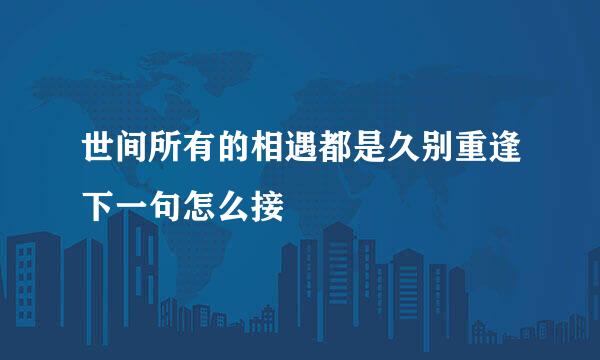 世间所有的相遇都是久别重逢

下一句怎么接